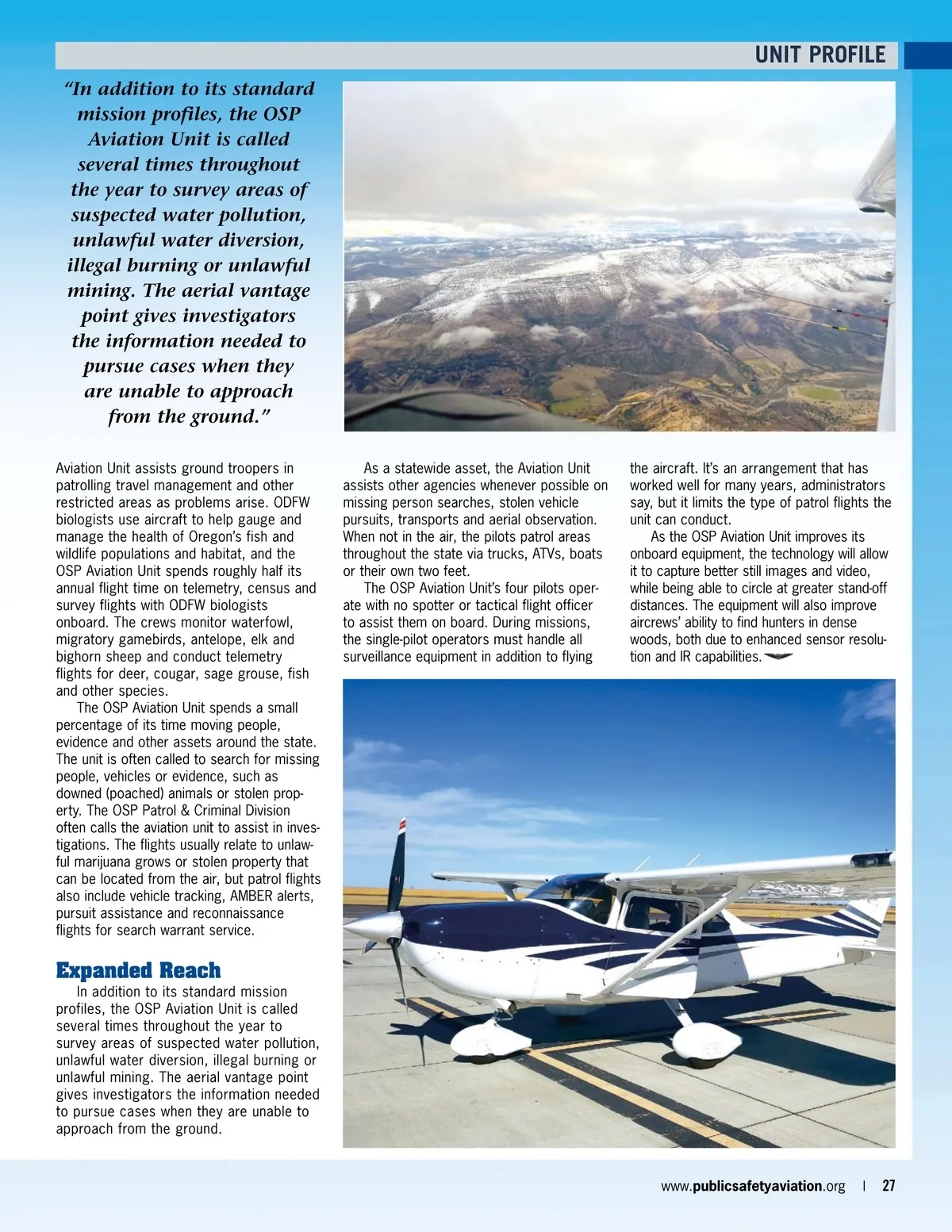 UNIT PROFILE

"In addition to its standard mission profiles, the OSP Aviation Unit is called several times throughout the year to survey areas of suspected water pollution, unlawful water diversion, illegal burning or unlawful mining. The aerial vantage point gives investigators the information needed to pursue cases when they are unable to approach from the ground."

Aviation Unit assists ground troopers in patrolling travel management and other restricted areas as problems arise. ODFW biologists use aircraft to help gauge and manage the health of Oregon's fish and wildlife populations and habitat, and the OSP Aviation Unit spends roughly half its annual flight time on telemetry, census and survey flights with ODFW biologists onboard. The crews monitor waterfowl, migratory gamebirds, antelope, elk and bighorn sheep and conduct telemetry flights for deer, cougar, sage grouse, fish and other species.

The OSP Aviation Unit spends a small percentage of its time moving people, evidence and other assets around the state. The unit is often called to search for missing people, vehicles or evidence, such as downed (poached) animals or stolen property. The OSP Patrol & Criminal Division often calls the aviation unit to assist in investigations. The flights usually relate to unlawful marijuana grows or stolen property that can be located from the air, but patrol flights also include vehicle tracking, AMBER alerts, pursuit assistance and reconnaissance flights for search warrant service.

Expanded Reach

In addition to its standard mission profiles, the OSP Aviation Unit is called several times throughout the year to survey areas of suspected water pollution, unlawful water diversion, illegal burning or unlawful mining. The aerial vantage point gives investigators the information needed to pursue cases when they are unable to approach from the ground.

As a statewide asset, the Aviation Unit assists other agencies whenever possible on missing person searches, stolen vehicle pursuits, transports and aerial observation. When not in the air, the pilots patrol areas throughout the state via trucks, ATVs, boats or their own two feet.

The OSP Aviation Unit's four pilots operate with no spotter or tactical flight officer to assist them on board. During missions, the single-pilot operators must handle all surveillance equipment in addition to flying the aircraft. It's an arrangement that has worked well for many years, administrators say, but it limits the type of patrol flights the unit can conduct.

As the OSP Aviation Unit improves its onboard equipment, the technology will allow it to capture better still images and video, while being able to circle at greater stand-off distances. The equipment will also improve aircrews' ability to find hunters in dense woods, both due to enhanced sensor resolution and IR capabilities.

www.publicsafetyaviation.org | 27